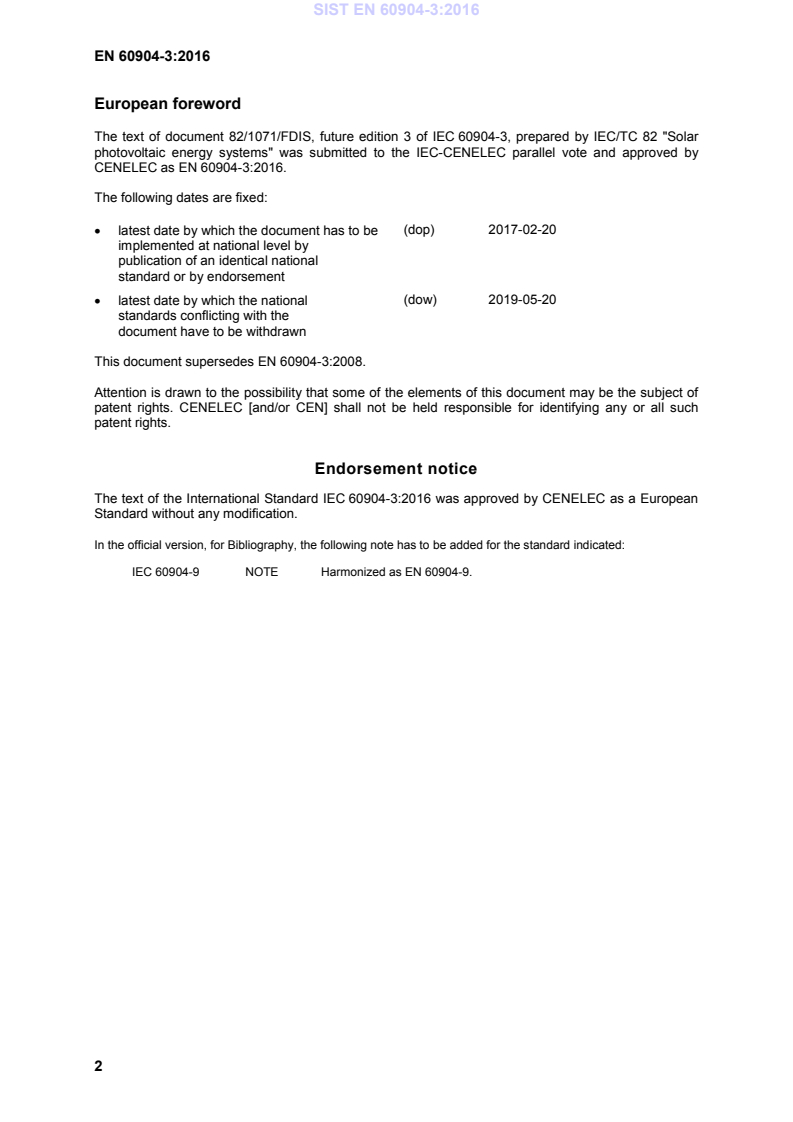 SIST EN 60904-3:2016

EN 60904-3:2016

European foreword

The text of document 82/1071/FDIS, future edition 3 of IEC 60904-3, prepared by IEC/TC 82 "Solar photovoltaic energy systems" was submitted to the IEC-CENELEC parallel vote and approved by CENELEC as EN 60904-3:2016.

The following dates are fixed:

• latest date by which the document has to be implemented at national level by publication of an identical national standard or by endorsement (dop) 2017-02-20

• latest date by which the national standards conflicting with the document have to be withdrawn (dow) 2019-05-20

This document supersedes EN 60904-3:2008.

Attention is drawn to the possibility that some of the elements of this document may be the subject of patent rights. CENELEC [and/or CEN] shall not be held responsible for identifying any or all such patent rights.

Endorsement notice

The text of the International Standard IEC 60904-3:2016 was approved by CENELEC as a European Standard without any modification.

In the official version, for Bibliography, the following note has to be added for the standard indicated:

IEC 60904-9 NOTE Harmonized as EN 60904-9.

2